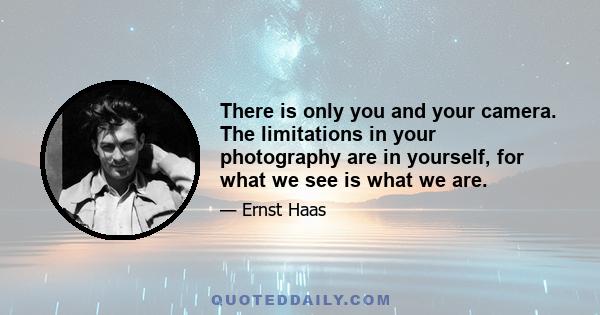 There is only you and your camera. The limitations in your photography are in yourself, for what we see is what we are.

— Ernst Haas

QUOTEDDAILY.COM